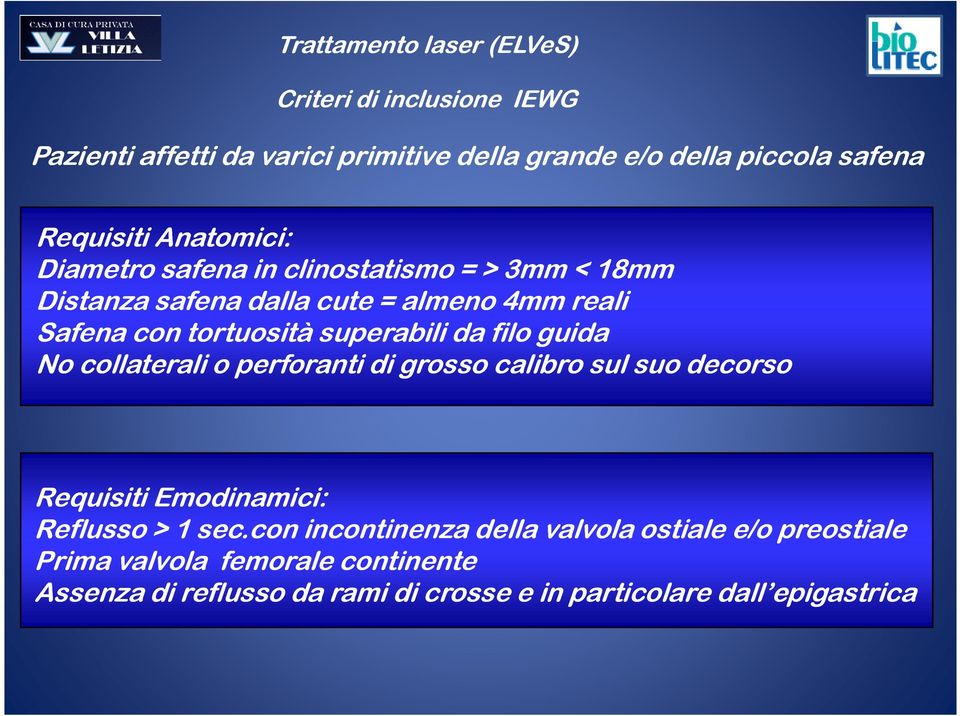 CASA DI CURA PRIVATA
VILLA LETIZIA

Trattamento laser (ELVeS)

bio LITEC

Criteri di inclusione IEWG

Pazienti affetti da varici primitive della grande e/o della piccola safena

Requisiti Anatomici:
Diametro safena in clinostatismo = > 3mm < 18mm
Distanza safena dalla cute = almeno 4mm reali
Safena con tortuosità superabili da filo guida
No collaterali o perforanti di grosso calibro sul suo decorso

Requisiti Emodinamici:
Reflusso > 1 sec.con incontinenza della valvola ostiale e/o preostiale
Prima valvola femorale continente
Assenza di reflusso da rami di crosse e in particolare dall'epigastrica